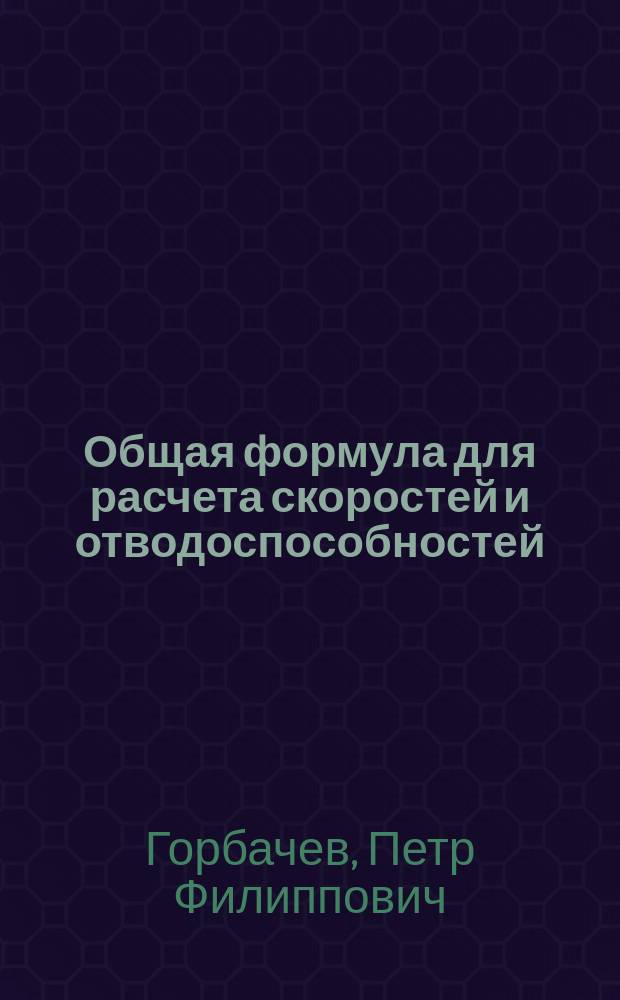 Общая формула для расчета скоростей и отводоспособностей

Горбачев, Петр Филиппович